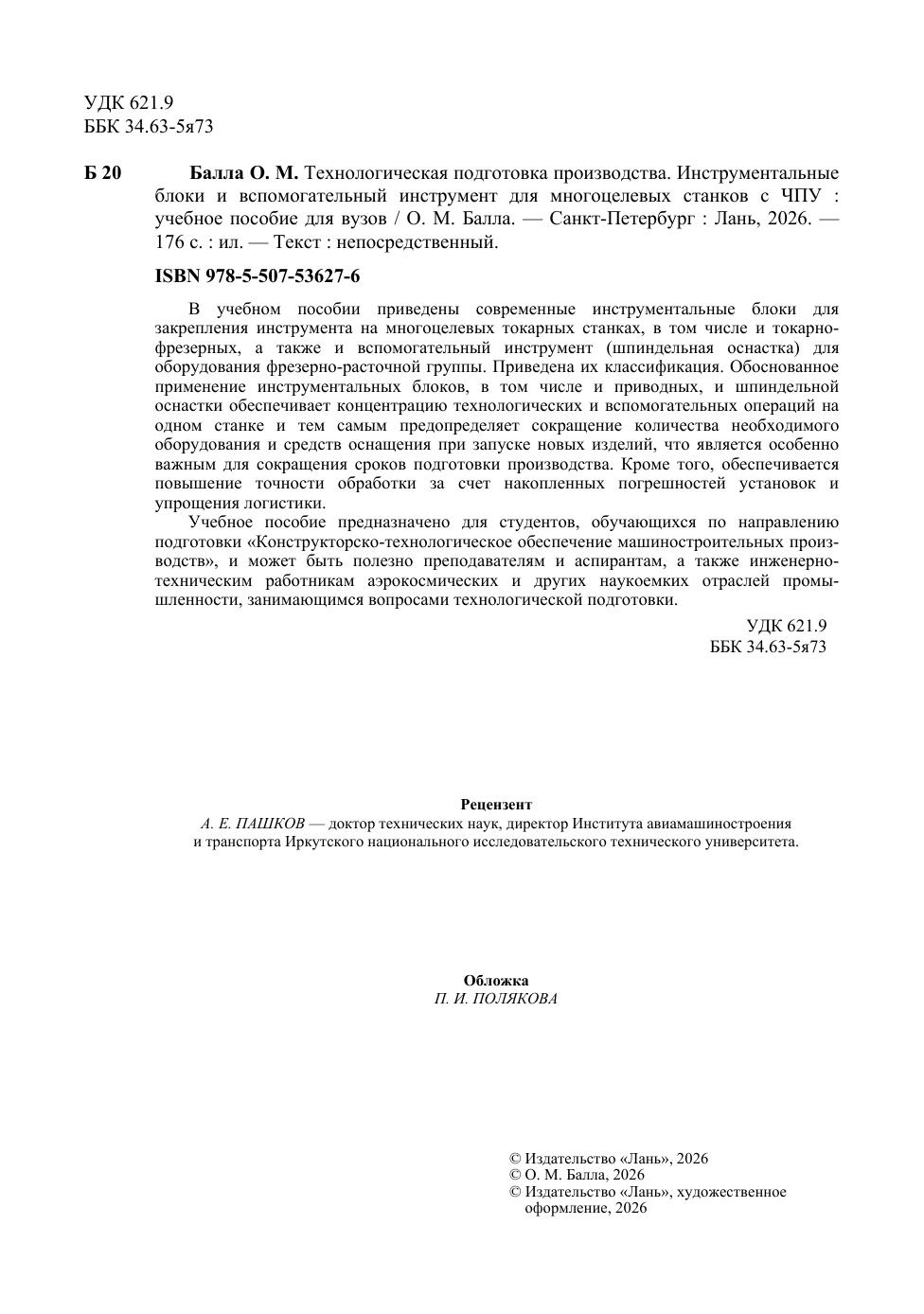 УДК 621.9
ББК 34.63-5я73

Б 20 Балла О. М. Технологическая подготовка производства. Инструментальные блоки и вспомогательный инструмент для многоцелевых станков с ЧПУ : учебное пособие для вузов / О. М. Балла. — Санкт-Петербург : Лань, 2026. — 176 с. : ил. — Текст : непосредственный.

ISBN 978-5-507-53627-6

В учебном пособии приведены современные инструментальные блоки для закрепления инструмента на многоцелевых токарных станках, в том числе и токарно-фрезерных, а также и вспомогательный инструмент (шпиндельная оснастка) для оборудования фрезерно-расточной группы. Приведена их классификация. Обоснованное применение инструментальных блоков, в том числе и приводных, и шпиндельной оснастки обеспечивает концентрацию технологических и вспомогательных операций на одном станке и тем самым предопределяет сокращение количества необходимого оборудования и средств оснащения при запуске новых изделий, что является особенно важным для сокращения сроков подготовки производства. Кроме того, обеспечивается повышение точности обработки за счет накопленных погрешностей установок и упрощения логистики.

Учебное пособие предназначено для студентов, обучающихся по направлению подготовки «Конструкторско-технологическое обеспечение машиностроительных производств», и может быть полезно преподавателям и аспирантам, а также инженерно-техническим работникам аэрокосмических и других наукоемких отраслей промышленности, занимающимся вопросами технологической подготовки.

УДК 621.9
ББК 34.63-5я73

Рецензент
А. Е. ПАШКОВ — доктор технических наук, директор Института авиамашиностроения и транспорта Иркутского национального исследовательского технического университета.

Обложка
П. И. ПОЛЯКОВА

© Издательство «Лань», 2026
© О. М. Балла, 2026
© Издательство «Лань», художественное оформление, 2026